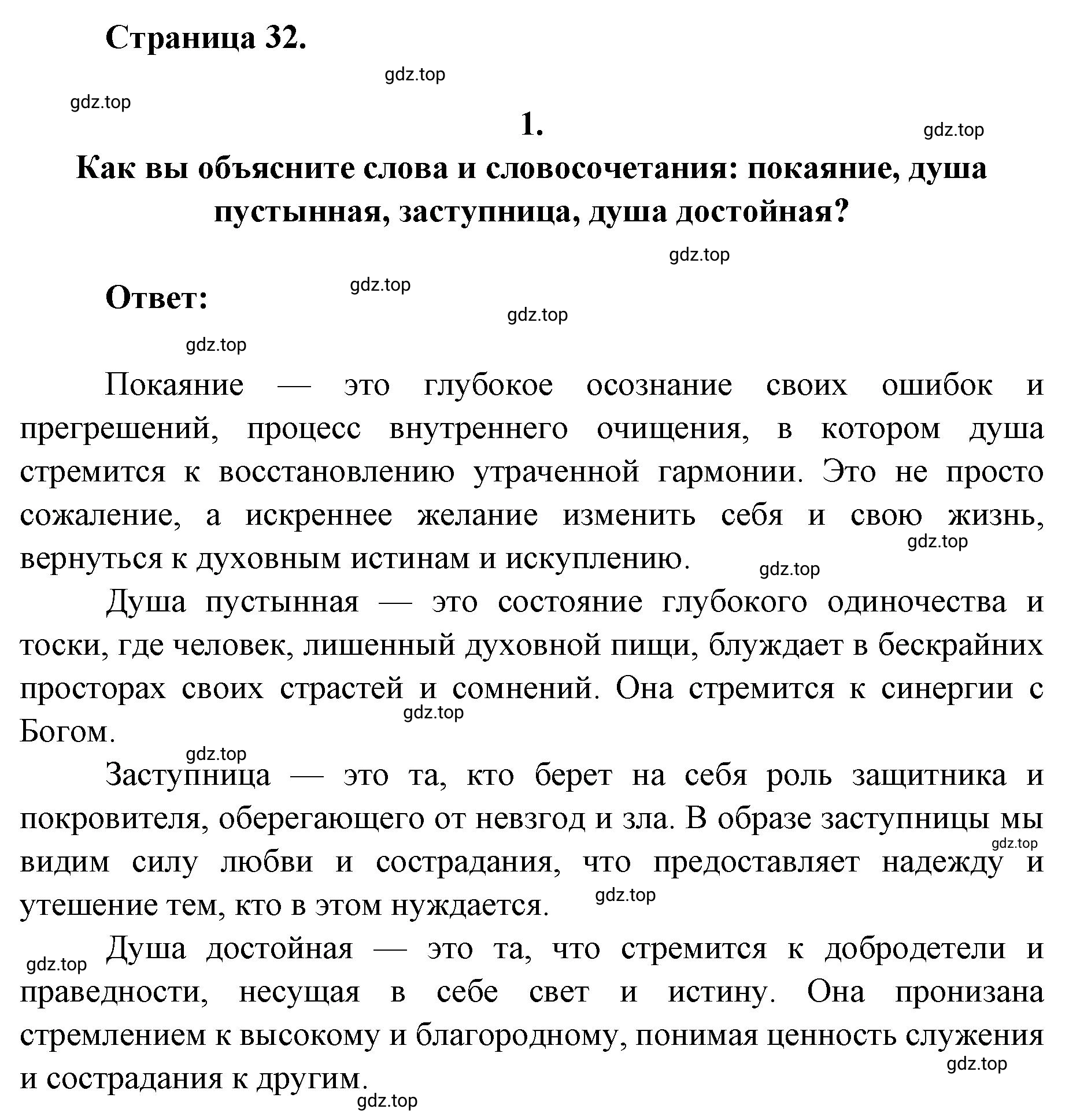 Страница 32.

gdz.top

gdz.top

1.

gdz.top

Как вы объясните слова и словосочетания: покаяние, душа пустынная, заступница, душа достойная?

gdz.top

Ответ:

gdz.top

gdz.top

gdz.top

Покаяние — это глубокое осознание своих ошибок и прегрешений, процесс внутреннего очищения, в котором душа стремится к восстановлению утраченной гармонии. Это не просто сожаление, а искреннее желание изменить себя и свою жизнь, вернуться к духовным истинам и искуплению.

gdz.top

gdz.top

Душа пустынная — это состояние глубокого одиночества и тоски, где человек, лишенный духовной пищи, блуждает в бескрайних просторах своих страстей и сомнений. Она стремится к синергии с Богом.

gdz.top

gdz.top

Заступница — это та, кто берет на себя роль защитника и покровителя, оберегающего от невзгод и зла. В образе заступницы мы видим силу любви и сострадания, что предоставляет надежду и утешение тем, кто в этом нуждается.

gdz.top

gdz.top

gdz.top

Душа достойная — это та, что стремится к добродетели и праведности, несущая в себе свет и истину. Она пронизана стремлением к высокому и благородному, понимая ценность служения и сострадания к другим.

gdz.top

gdz.top